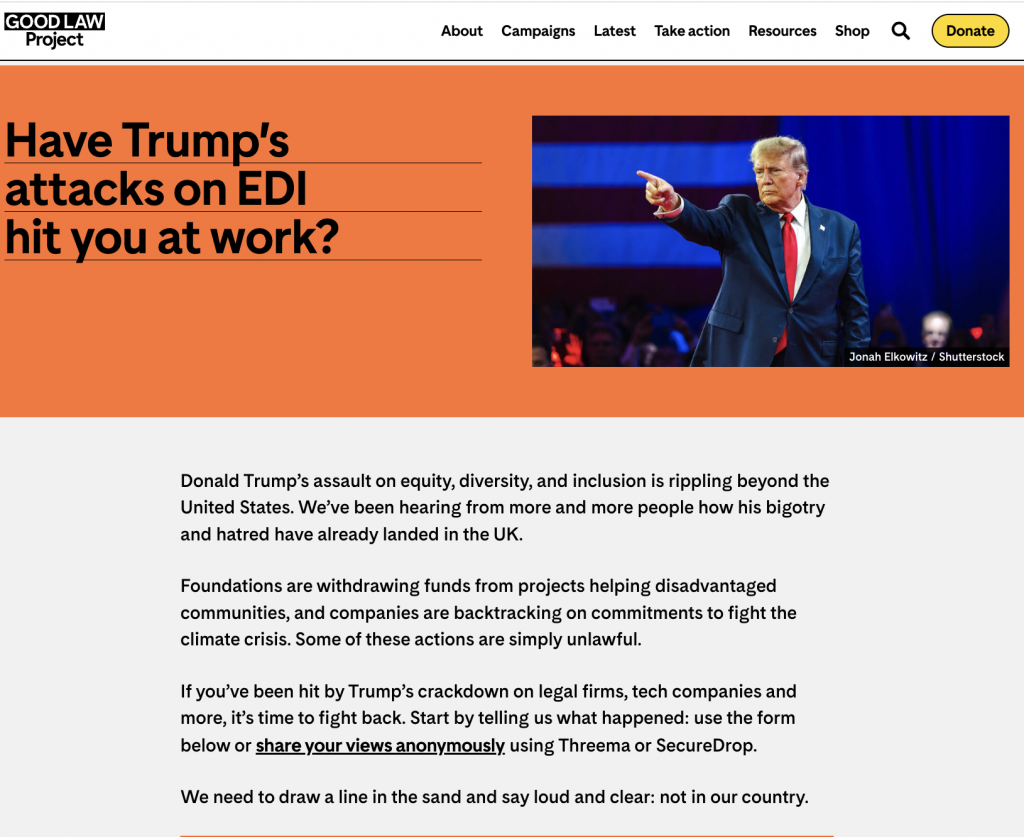 GOOD LAW Project

About Campaigns Latest Take action Resources Shop Donate

Have Trump's attacks on EDI hit you at work?

Jonah Elkowitz / Shutterstock

Donald Trump's assault on equity, diversity, and inclusion is rippling beyond the United States. We've been hearing from more and more people how his bigotry and hatred have already landed in the UK.

Foundations are withdrawing funds from projects helping disadvantaged communities, and companies are backtracking on commitments to fight the climate crisis. Some of these actions are simply unlawful.

If you've been hit by Trump's crackdown on legal firms, tech companies and more, it's time to fight back. Start by telling us what happened: use the form below or share your views anonymously using Threema or SecureDrop.

We need to draw a line in the sand and say loud and clear: not in our country.